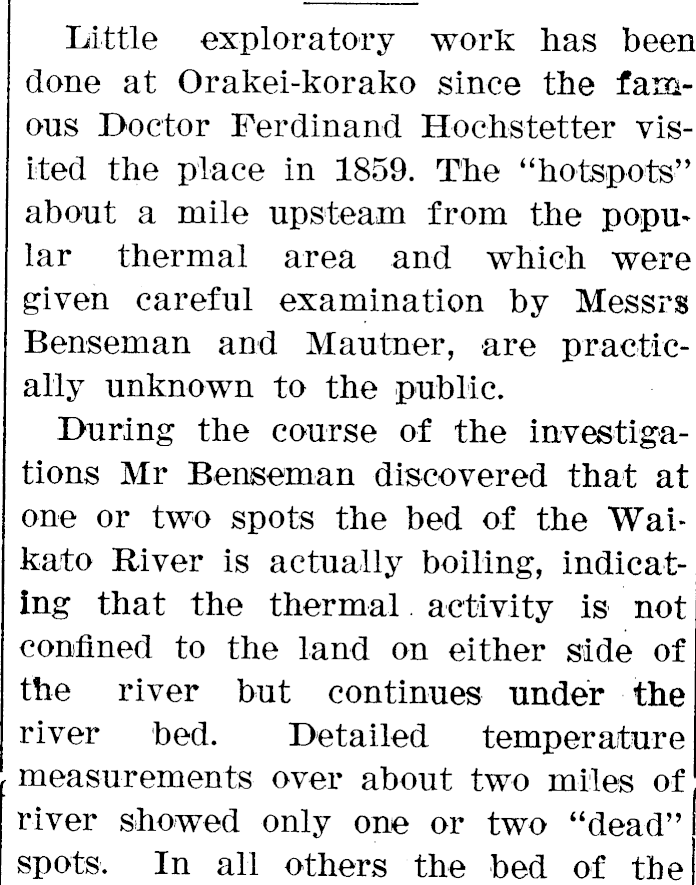 Little exploratory work has been done at Orakei-korako since the famous Doctor Ferdinand Hochstetter visited the place in 1859. The "hotspots" about a mile upsteam from the popular thermal area and which were given careful examination by Messrs Benseman and Mautner, are practically unknown to the public.

During the course of the investigations Mr Benseman discovered that at one or two spots the bed of the Waikato River is actually boiling, indicating that the thermal activity is not confined to the land on either side of the river but continues under the river bed. Detailed temperature measurements over about two miles of river showed only one or two "dead" spots. In all others the bed of the